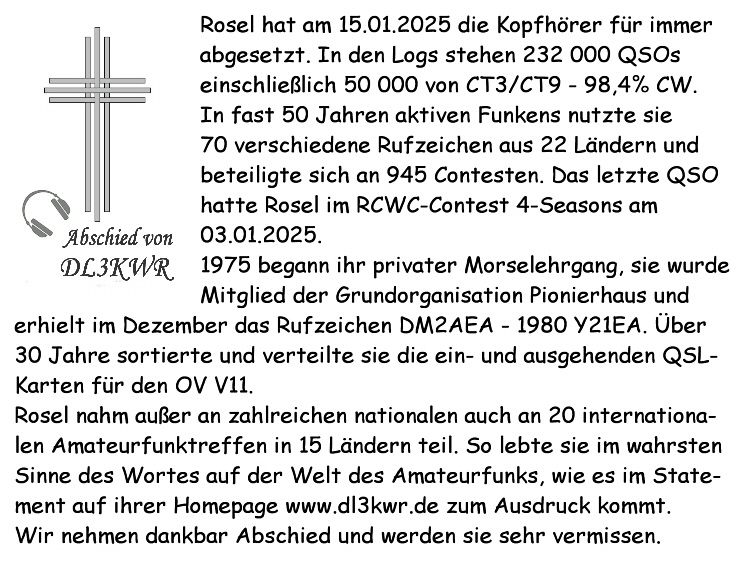 Abschied von
DL3KWR

Rosel hat am 15.01.2025 die Kopfhörer für immer abgesetzt. In den Logs stehen 232 000 QSOs einschließlich 50 000 von CT3/CT9 - 98,4% CW. In fast 50 Jahren aktiven Funkens nutzte sie 70 verschiedene Rufzeichen aus 22 Ländern und beteiligte sich an 945 Contesten. Das letzte QSO hatte Rosel im RCWC-Contest 4-Seasons am 03.01.2025.
1975 begann ihr privater Morselehrgang, sie wurde Mitglied der Grundorganisation Pionierhaus und erhielt im Dezember das Rufzeichen DM2AEA - 1980 Y21EA. Über 30 Jahre sortierte und verteilte sie die ein- und ausgehenden QSL-Karten für den OV V11.
Rosel nahm außer an zahlreichen nationalen auch an 20 internationalen Amateurfunktreffen in 15 Ländern teil. So lebte sie im wahrsten Sinne des Wortes auf der Welt des Amateurfunks, wie es im Statement auf ihrer Homepage www.dl3kwr.de zum Ausdruck kommt.
Wir nehmen dankbar Abschied und werden sie sehr vermissen.